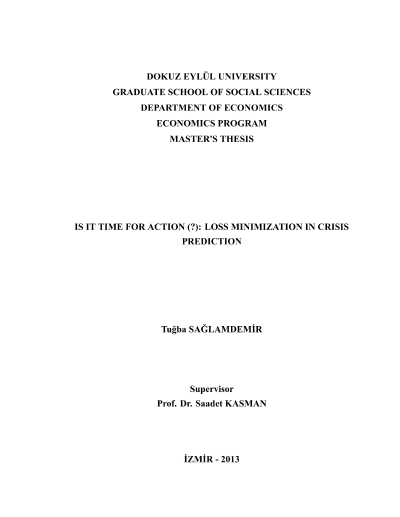 DOKUZ EYLÜL UNIVERSITY
GRADUATE SCHOOL OF SOCIAL SCIENCES
DEPARTMENT OF ECONOMICS
ECONOMICS PROGRAM
MASTER'S THESIS

IS IT TIME FOR ACTION (?): LOSS MINIMIZATION IN CRISIS PREDICTION

Tuğba SAĞLAMDEMİR

Supervisor
Prof. Dr. Saadet KASMAN

İZMİR - 2013